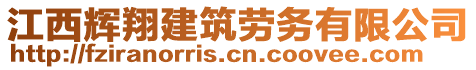 江西辉翔建筑劳务有限公司
http://fziranorris.cn.coovee.com